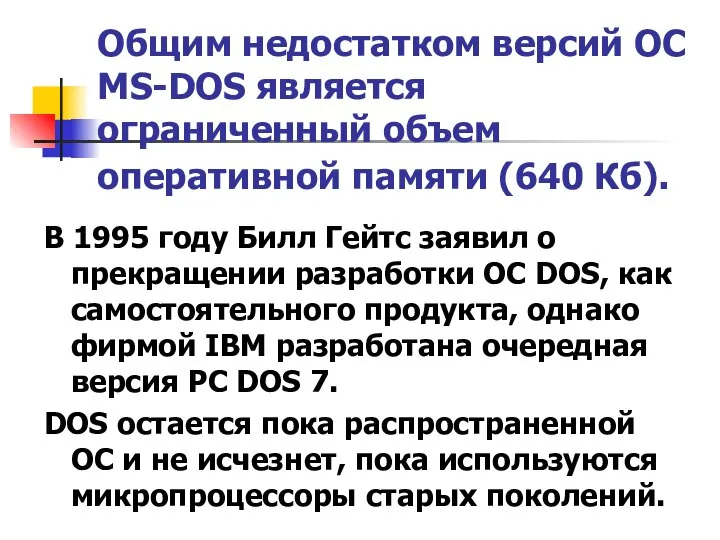 Общим недостатком версий ОС MS-DOS является ограниченный объем оперативной памяти (640 Кб).

В 1995 году Билл Гейтс заявил о прекращении разработки ОС DOS, как самостоятельного продукта, однако фирмой IBM разработана очередная версия PC DOS 7.

DOS остается пока распространенной ОС и не исчезнет, пока используются микропроцессоры старых поколений.